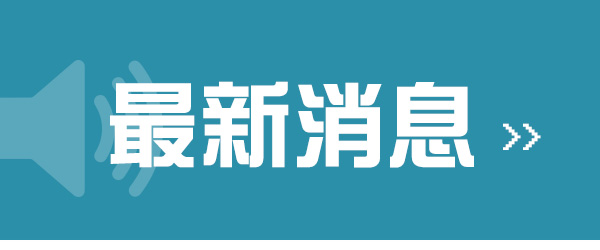 最新消息 »